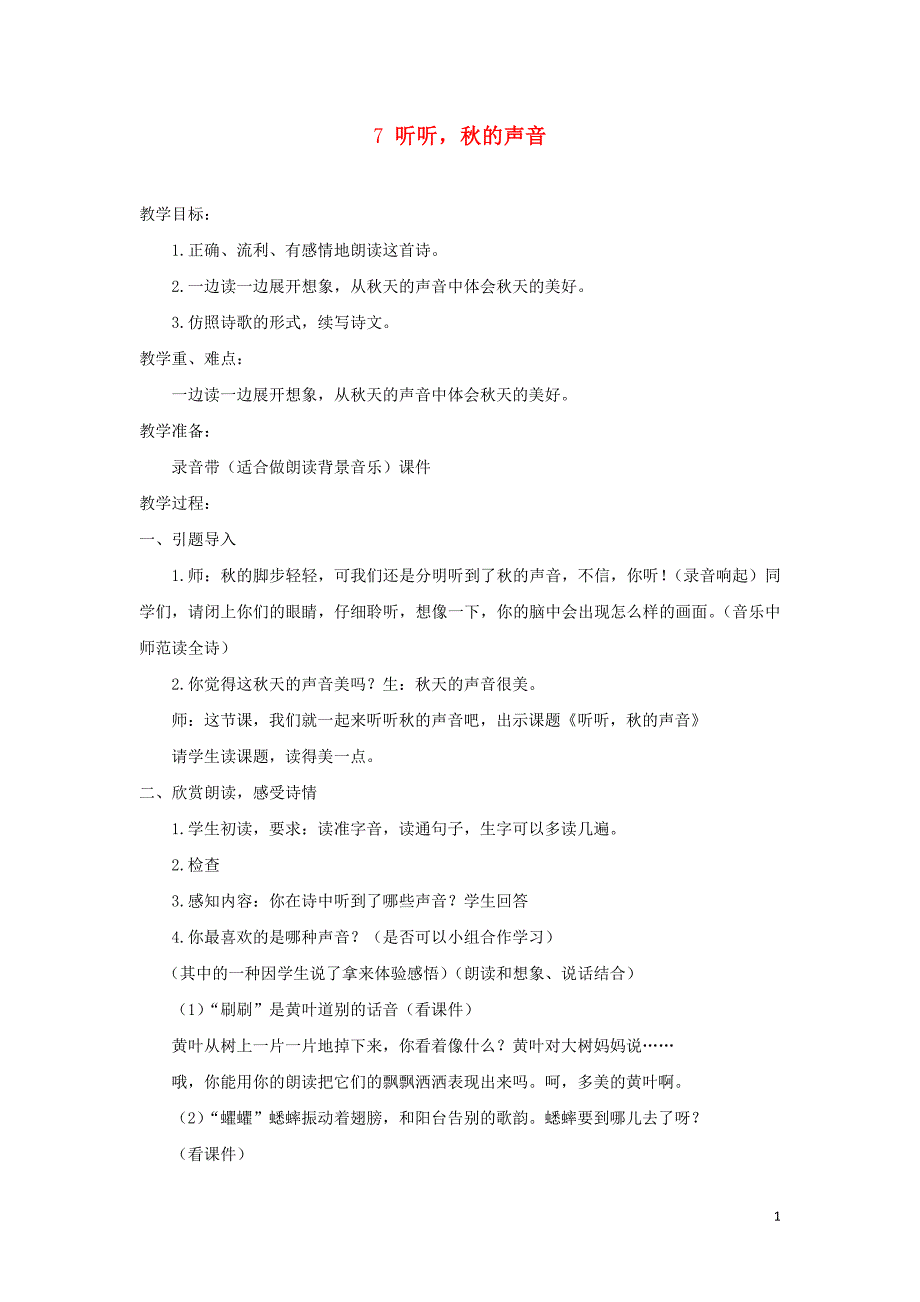 7 听听，秋的声音

教学目标：

1.正确、流利、有感情地朗读这首诗。

2.一边读一边展开想象，从秋天的声音中体会秋天的美好。

3.仿照诗歌的形式，续写诗文。

教学重、难点：

一边读一边展开想象，从秋天的声音中体会秋天的美好。

教学准备：

录音带（适合做朗读背景音乐）课件

教学过程：

一、引题导入

1.师：秋的脚步轻轻，可我们还是分明听到了秋的声音，不信，你听！（录音响起）同学们，请闭上你们的眼睛，仔细聆听，想像一下，你的脑中会出现怎么样的画面。（音乐中师范读全诗）

2.你觉得这秋天的声音美吗？生：秋天的声音很美。

师：这节课，我们就一起来听听秋的声音吧，出示课题《听听，秋的声音》

请学生读课题，读得美一点。

二、欣赏朗读，感受诗情

1.学生初读，要求：读准字音，读通句子，生字可以多读几遍。

2.检查

3.感知内容：你在诗中听到了哪些声音？学生回答

4.你最喜欢的是哪种声音？（是否可以小组合作学习）

（其中的一种因学生说了拿来体验感悟）（朗读和想象、说话结合）

（1）“刷刷”是黄叶道别的话音（看课件）

黄叶从树上一片一片地掉下来，你看着像什么？黄叶对大树妈妈说……

哦，你能用你的朗读把它们的飘飘洒洒表现出来吗。呵，多美的黄叶啊。

（2）“蠷蠷”蟋蟀振动着翅膀，和阳台告别的歌韵。蟋蟀要到哪儿去了呀？

（看课件）

1